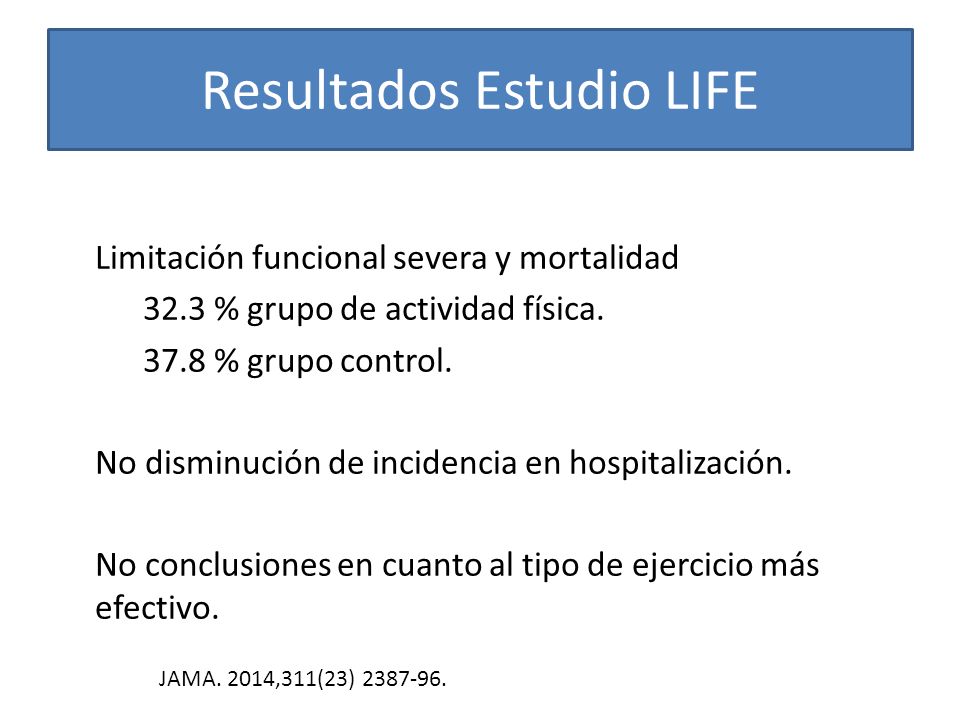 Resultados Estudio LIFE

Limitación funcional severa y mortalidad
32.3 % grupo de actividad física.
37.8 % grupo control.

No disminución de incidencia en hospitalización.

No conclusiones en cuanto al tipo de ejercicio más efectivo.

JAMA. 2014,311(23) 2387-96.